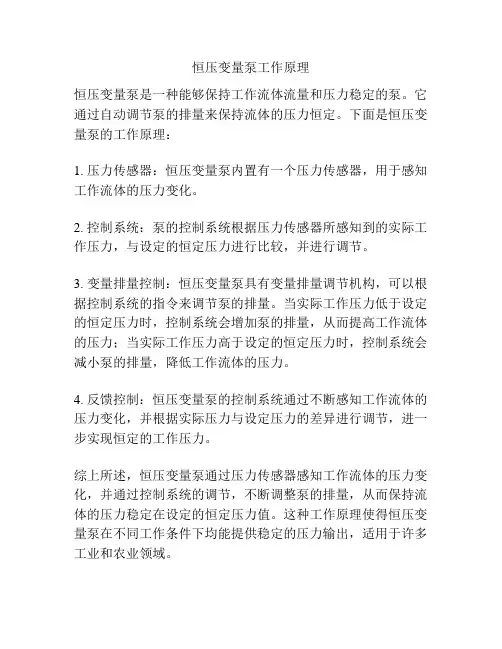 恒压变量泵工作原理

恒压变量泵是一种能够保持工作流体流量和压力稳定的泵。它通过自动调节泵的排量来保持流体的压力恒定。下面是恒压变量泵的工作原理：

1. 压力传感器：恒压变量泵内置有一个压力传感器，用于感知工作流体的压力变化。

2. 控制系统：泵的控制系统根据压力传感器所感知到的实际工作压力，与设定的恒定压力进行比较，并进行调节。

3. 变量排量控制：恒压变量泵具有变量排量调节机构，可以根据控制系统的指令来调节泵的排量。当实际工作压力低于设定的恒定压力时，控制系统会增加泵的排量，从而提高工作流体的压力；当实际工作压力高于设定的恒定压力时，控制系统会减小泵的排量，降低工作流体的压力。

4. 反馈控制：恒压变量泵的控制系统通过不断感知工作流体的压力变化，并根据实际压力与设定压力的差异进行调节，进一步实现恒定的工作压力。

综上所述，恒压变量泵通过压力传感器感知工作流体的压力变化，并通过控制系统的调节，不断调整泵的排量，从而保持流体的压力稳定在设定的恒定压力值。这种工作原理使得恒压变量泵在不同工作条件下均能提供稳定的压力输出，适用于许多工业和农业领域。